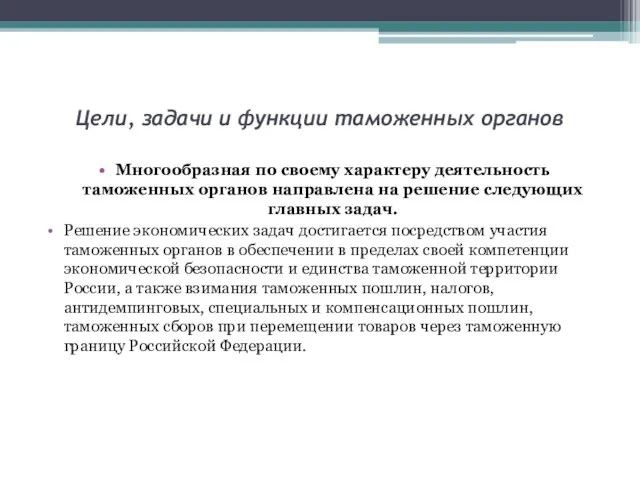 Цели, задачи и функции таможенных органов

• Многообразная по своему характеру деятельность таможенных органов направлена на решение следующих главных задач.

• Решение экономических задач достигается посредством участия таможенных органов в обеспечении в пределах своей компетенции экономической безопасности и единства таможенной территории России, а также взимания таможенных пошлин, налогов, антидемпинговых, специальных и компенсационных пошлин, таможенных сборов при перемещении товаров через таможенную границу Российской Федерации.